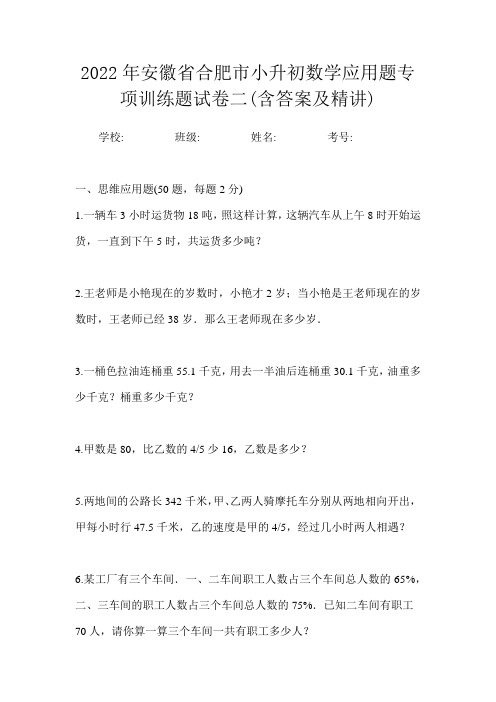 2022年安徽省合肥市小升初数学应用题专项训练题试卷二(含答案及精讲)

学校:　　班级:　　姓名:　　考号:

一、思维应用题(50题，每题2分)

1.一辆车3小时运货物18吨，照这样计算，这辆汽车从上午8时开始运货，一直到下午5时，共运货多少吨？

2.王老师是小艳现在的岁数时，小艳才2岁；当小艳是王老师现在的岁数时，王老师已经38岁．那么王老师现在多少岁．

3.一桶色拉油连桶重55.1千克，用去一半油后连桶重30.1千克，油重多少千克？桶重多少千克？

4.甲数是80，比乙数的4/5少16，乙数是多少？

5.两地间的公路长342千米，甲、乙两人骑摩托车分别从两地相向开出，甲每小时行47.5千米，乙的速度是甲的4/5，经过几小时两人相遇？

6.某工厂有三个车间．一、二车间职工人数占三个车间总人数的65%，二、三车间的职工人数占三个车间总人数的75%．已知二车间有职工70人，请你算一算三个车间一共有职工多少人？